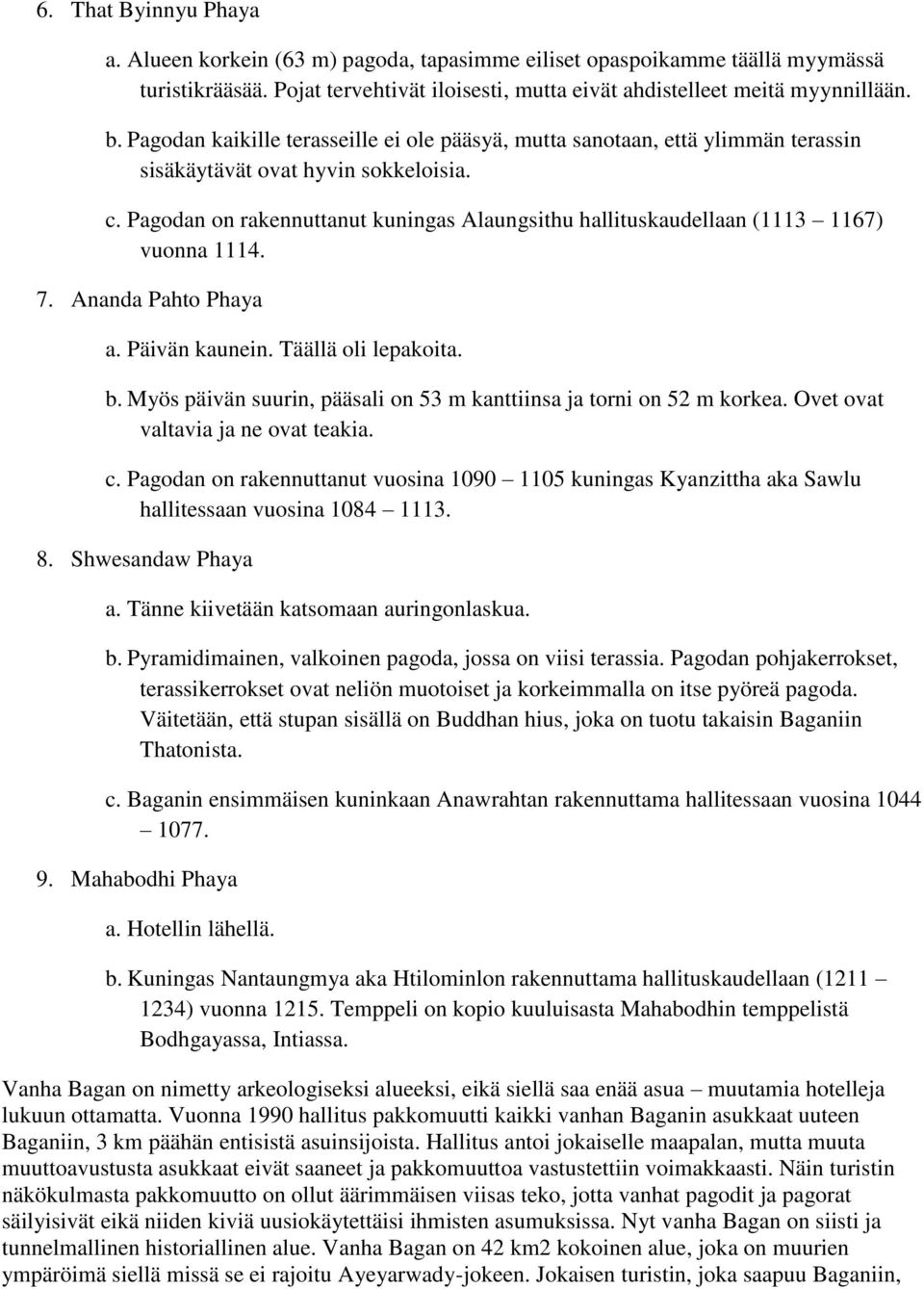 6. That Byinnyu Phaya

a. Alueen korkein (63 m) pagoda, tapasimme eiliset opaspoikamme täällä myymässä turistikrääsää. Pojat tervehtivät iloisesti, mutta eivät ahdistelleet meitä myynnillään.

b. Pagodan kaikille terasseille ei ole pääsyä, mutta sanotaan, että ylimmän terassin sisäkäytävät ovat hyvin sokkeloisia.

c. Pagodan on rakennuttanut kuningas Alaungsithu hallituskaudellaan (1113 – 1167) vuonna 1114.

7. Ananda Pahto Phaya

a. Päivän kaunein. Täällä oli lepakoita.

b. Myös päivän suurin, pääsali on 53 m kanttiinsa ja torni on 52 m korkea. Ovet ovat valtavia ja ne ovat teakia.

c. Pagodan on rakennuttanut vuosina 1090 – 1105 kuningas Kyanzittha aka Sawlu hallitessaan vuosina 1084 – 1113.

8. Shwesandaw Phaya

a. Tänne kiivetään katsomaan auringonlaskua.

b. Pyramidimainen, valkoinen pagoda, jossa on viisi terassia. Pagodan pohjakerrokset, terassikerrokset ovat neliön muotoiset ja korkeimmalla on itse pyöreä pagoda. Väitetään, että stupan sisällä on Buddhan hius, joka on tuotu takaisin Baganiin Thatonista.

c. Baganin ensimmäisen kuninkaan Anawrahtan rakennuttama hallitessaan vuosina 1044 – 1077.

9. Mahabodhi Phaya

a. Hotellin lähellä.

b. Kuningas Nantaungmya aka Htilominlon rakennuttama hallituskaudellaan (1211 – 1234) vuonna 1215. Temppeli on kopio kuuluisasta Mahabodhin temppelistä Bodhgayassa, Intiassa.

Vanha Bagan on nimetty arkeologiseksi alueeksi, eikä siellä saa enää asua – muutamia hotelleja lukuun ottamatta. Vuonna 1990 hallitus pakkomuutti kaikki vanhan Baganin asukkaat uuteen Baganiin, 3 km päähän entisistä asuinsijoista. Hallitus antoi jokaiselle maapalan, mutta muuta muuttoavustusta asukkaat eivät saaneet ja pakkomuuttoa vastustettiin voimakkaasti. Näin turistin näkökulmasta pakkomuutto on ollut äärimmäisen viisas teko, jotta vanhat pagodit ja pagorat säilyisivät eikä niiden kiviä uusiokäytettäisi ihmisten asumuksissa. Nyt vanha Bagan on siisti ja tunnelmallinen historiallinen alue. Vanha Bagan on 42 km2 kokoinen alue, joka on muurien ympäröimä siellä missä se ei rajoitu Ayeyarwady-jokeen. Jokaisen turistin, joka saapuu Baganiin,